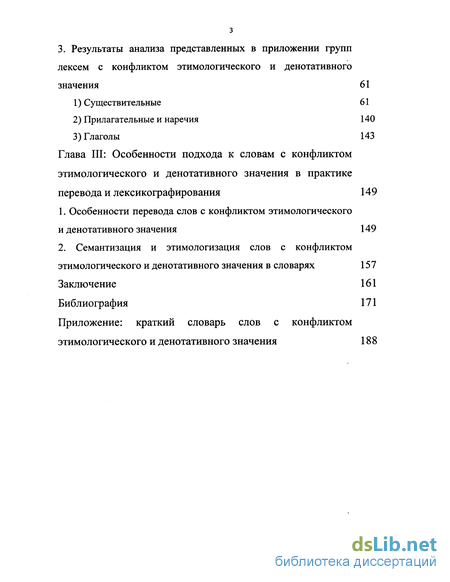 3

3. Результаты анализа представленных в приложении групп лексем с конфликтом этимологического и денотативного значения 61

1) Существительные 61

2) Прилагательные и наречия 140

3) Глаголы 143

Глава III: Особенности подхода к словам с конфликтом этимологического и денотативного значения в практике перевода и лексикографирования 149

1. Особенности перевода слов с конфликтом этимологического и денотативного значения 149

2. Семантизация и этимологизация слов с конфликтом этимологического и денотативного значения в словарях 157

Заключение 161

Библиография 171

Приложение: краткий словарь слов с конфликтом этимологического и денотативного значения 188

dsLib.net
библиотека диссертаций